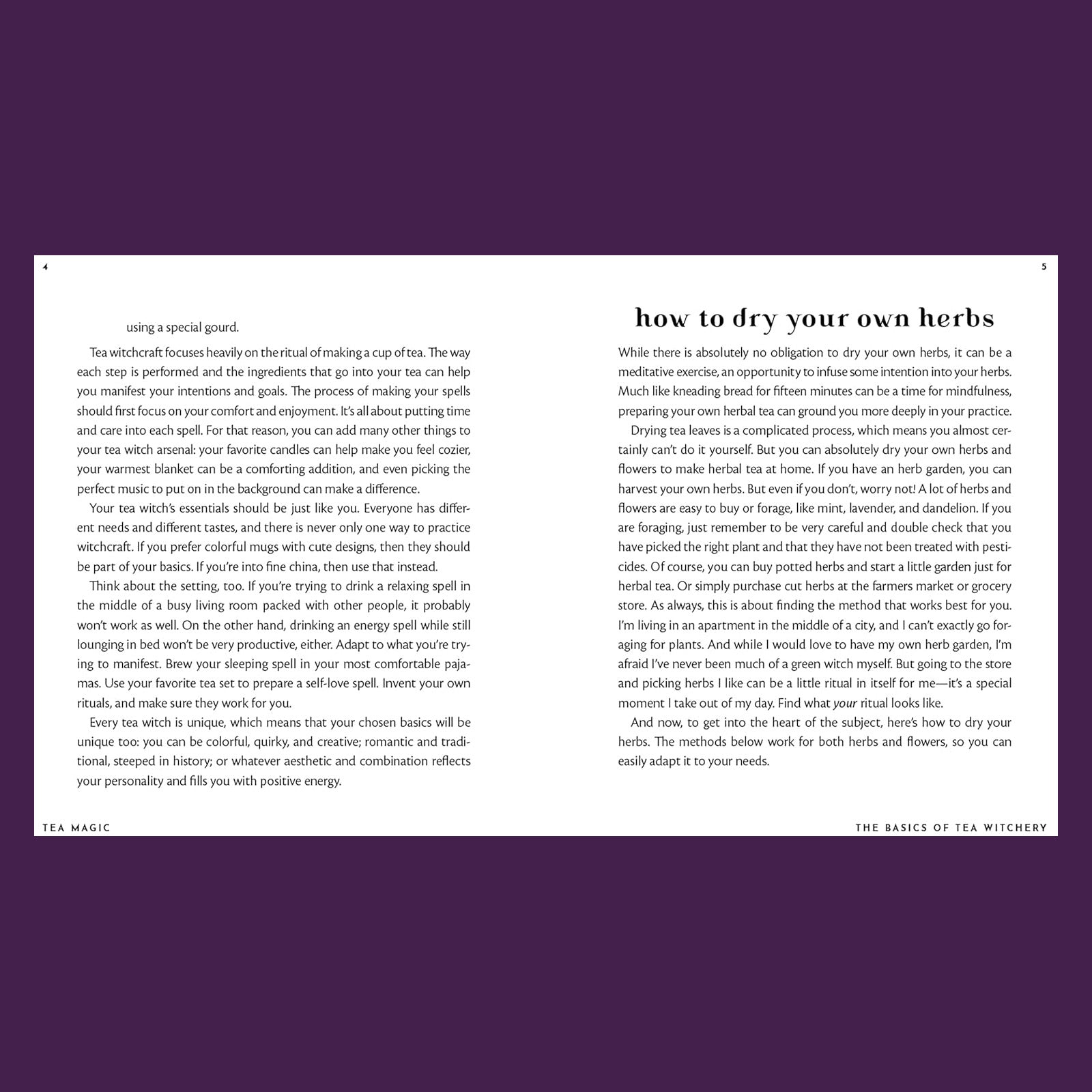 4

using a special gourd.

Tea witchcraft focuses heavily on the ritual of making a cup of tea. The way each step is performed and the ingredients that go into your tea can help you manifest your intentions and goals. The process of making your spells should first focus on your comfort and enjoyment. It's all about putting time and care into each spell. For that reason, you can add many other things to your tea witch arsenal: your favorite candles can help make you feel cozier, your warmest blanket can be a comforting addition, and even picking the perfect music to put on in the background can make a difference.

Your tea witch's essentials should be just like you. Everyone has different needs and different tastes, and there is never only one way to practice witchcraft. If you prefer colorful mugs with cute designs, then they should be part of your basics. If you're into fine china, then use that instead.

Think about the setting, too. If you're trying to drink a relaxing spell in the middle of a busy living room packed with other people, it probably won't work as well. On the other hand, drinking an energy spell while still lounging in bed won't be very productive, either. Adapt to what you're trying to manifest. Brew your sleeping spell in your most comfortable pajamas. Use your favorite tea set to prepare a self-love spell. Invent your own rituals, and make sure they work for you.

Every tea witch is unique, which means that your chosen basics will be unique too: you can be colorful, quirky, and creative; romantic and traditional, steeped in history; or whatever aesthetic and combination reflects your personality and fills you with positive energy.

TEA MAGIC

5

how to dry your own herbs

While there is absolutely no obligation to dry your own herbs, it can be a meditative exercise, an opportunity to infuse some intention into your herbs. Much like kneading bread for fifteen minutes can be a time for mindfulness, preparing your own herbal tea can ground you more deeply in your practice.

Drying tea leaves is a complicated process, which means you almost certainly can't do it yourself. But you can absolutely dry your own herbs and flowers to make herbal tea at home. If you have an herb garden, you can harvest your own herbs. But even if you don't, worry not! A lot of herbs and flowers are easy to buy or forage, like mint, lavender, and dandelion. If you are foraging, just remember to be very careful and double check that you have picked the right plant and that they have not been treated with pesticides. Of course, you can buy potted herbs and start a little garden just for herbal tea. Or simply purchase cut herbs at the farmers market or grocery store. As always, this is about finding the method that works best for you. I'm living in an apartment in the middle of a city, and I can't exactly go foraging for plants. And while I would love to have my own herb garden, I'm afraid I've never been much of a green witch myself. But going to the store and picking herbs I like can be a little ritual in itself for me—it's a special moment I take out of my day. Find what your ritual looks like.

And now, to get into the heart of the subject, here's how to dry your herbs. The methods below work for both herbs and flowers, so you can easily adapt it to your needs.

THE BASICS OF TEA WITCHERY